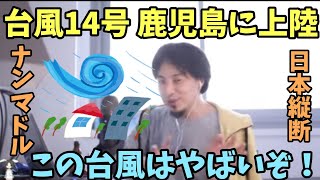 台風14号 鹿児島に上陸

ナンマドル

日本縦断

この台風はやばいぞ！